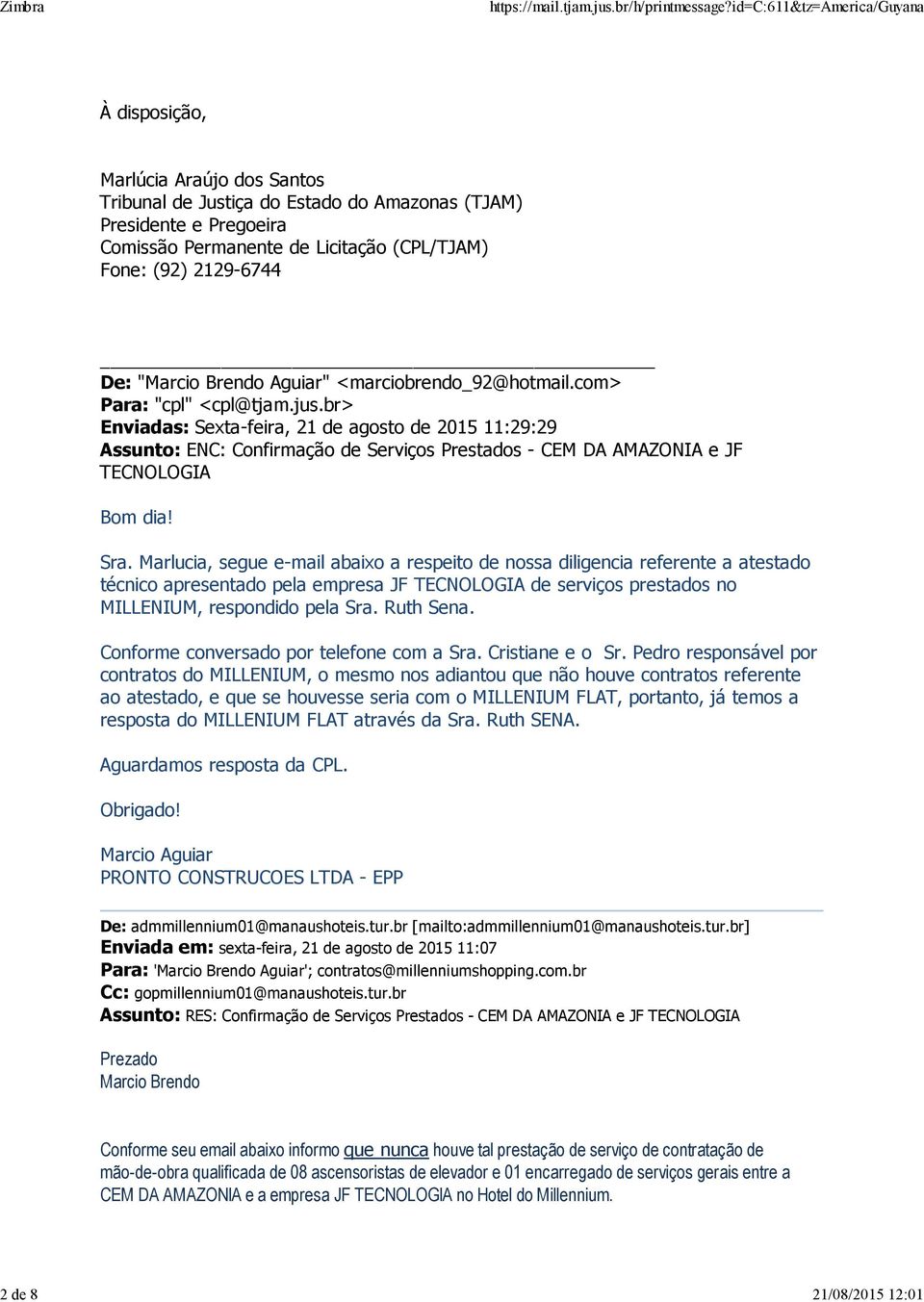 Zimbra https://mail.tjam.jus.br/h/printmessage?id=C:611&tz=America/Guyana

À disposição,

Marlúcia Araújo dos Santos
Tribunal de Justiça do Estado do Amazonas (TJAM)
Presidente e Pregoeira
Comissão Permanente de Licitação (CPL/TJAM)
Fone: (92) 2129-6744

De: "Marcio Brendo Aguiar" <marciobrendo_92@hotmail.com>
Para: "cpl" <cpl@tjam.jus.br>
Enviadas: Sexta-feira, 21 de agosto de 2015 11:29:29
Assunto: ENC: Confirmação de Serviços Prestados - CEM DA AMAZONIA e JF TECNOLOGIA

Bom dia!

Sra. Marlucia, segue e-mail abaixo a respeito de nossa diligencia referente a atestado técnico apresentado pela empresa JF TECNOLOGIA de serviços prestados no MILLENIUM, respondido pela Sra. Ruth Sena.

Conforme conversado por telefone com a Sra. Cristiane e o Sr. Pedro responsável por contratos do MILLENIUM, o mesmo nos adiantou que não houve contratos referente ao atestado, e que se houvesse seria com o MILLENIUM FLAT, portanto, já temos a resposta do MILLENIUM FLAT através da Sra. Ruth SENA.

Aguardamos resposta da CPL.

Obrigado!

Marcio Aguiar
PRONTO CONSTRUCOES LTDA - EPP

De: admmillennium01@manaushoteis.tur.br [mailto:admmillennium01@manaushoteis.tur.br]
Enviada em: sexta-feira, 21 de agosto de 2015 11:07
Para: 'Marcio Brendo Aguiar'; contratos@millenniumshopping.com.br
Cc: gopmillennium01@manaushoteis.tur.br
Assunto: RES: Confirmação de Serviços Prestados - CEM DA AMAZONIA e JF TECNOLOGIA

Prezado
Marcio Brendo

Conforme seu email abaixo informo que nunca houve tal prestação de serviço de contratação de mão-de-obra qualificada de 08 ascensoristas de elevador e 01 encarregado de serviços gerais entre a CEM DA AMAZONIA e a empresa JF TECNOLOGIA no Hotel do Millennium.

2 de 8 21/08/2015 12:01